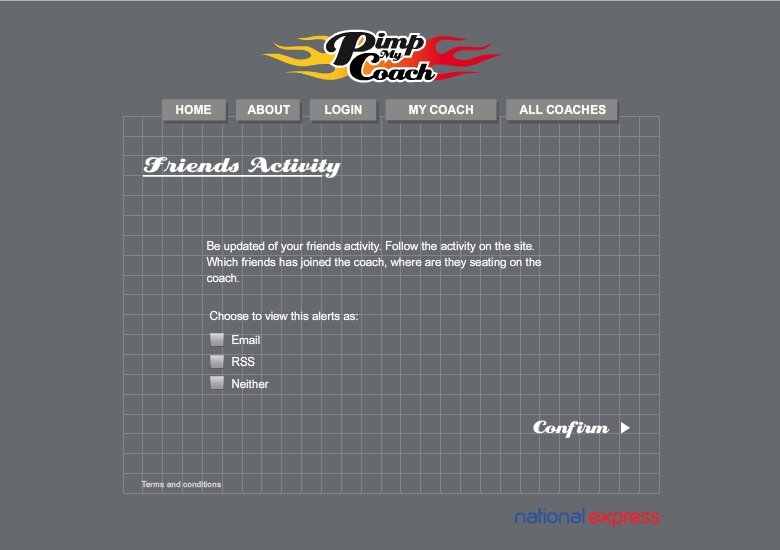 Pimp My Coach

HOME ABOUT LOGIN MY COACH ALL COACHES

Friends Activity

Be updated of your friends activity. Follow the activity on the site. Which friends has joined the coach, where are they seating on the coach.

Choose to view this alerts as:

Email

RSS

Neither

Confirm

Terms and conditions

national express